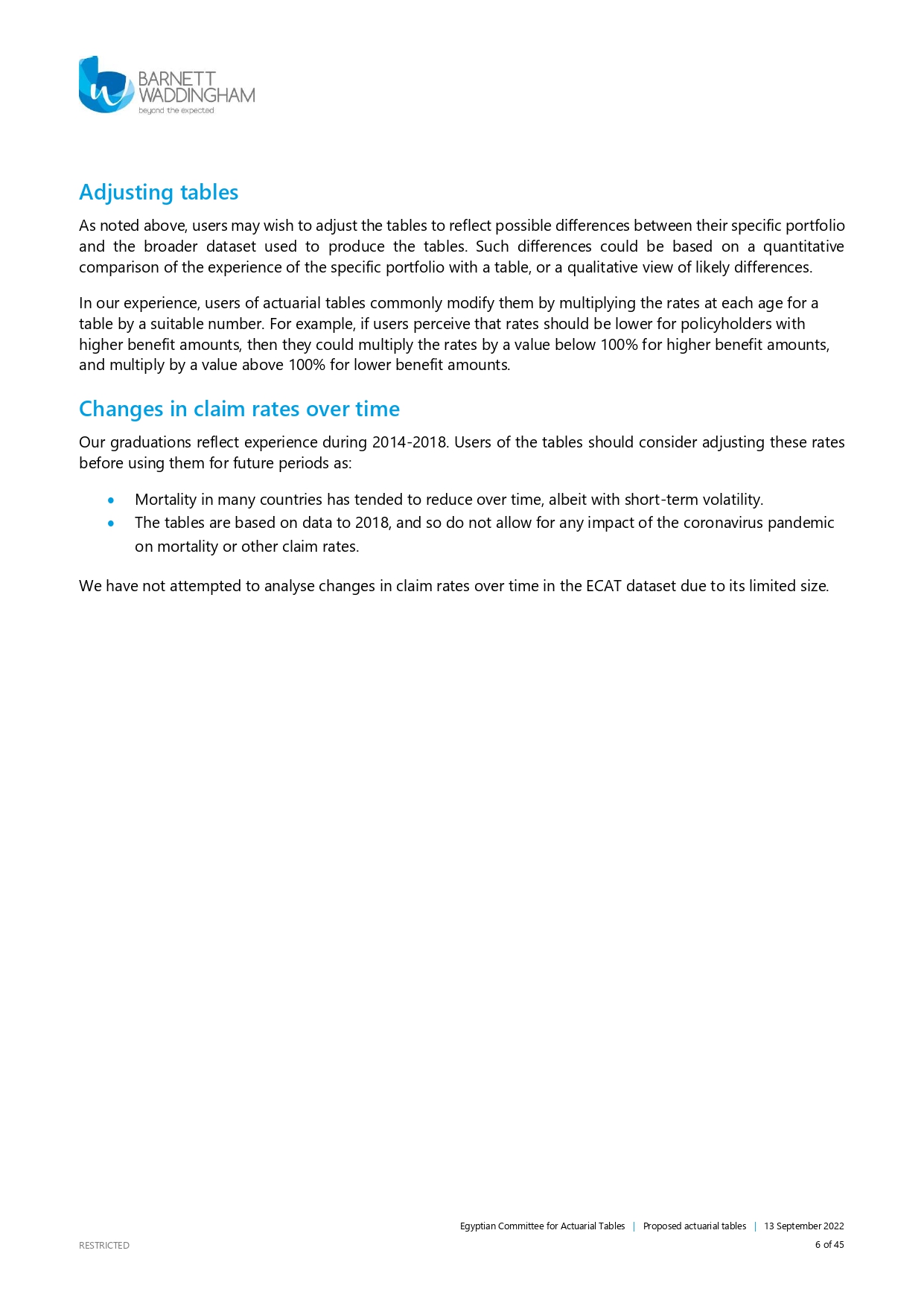 BARNETT WADDINGHAM
beyond the expected

Adjusting tables

As noted above, users may wish to adjust the tables to reflect possible differences between their specific portfolio and the broader dataset used to produce the tables. Such differences could be based on a quantitative comparison of the experience of the specific portfolio with a table, or a qualitative view of likely differences.

In our experience, users of actuarial tables commonly modify them by multiplying the rates at each age for a table by a suitable number. For example, if users perceive that rates should be lower for policyholders with higher benefit amounts, then they could multiply the rates by a value below 100% for higher benefit amounts, and multiply by a value above 100% for lower benefit amounts.

Changes in claim rates over time

Our graduations reflect experience during 2014-2018. Users of the tables should consider adjusting these rates before using them for future periods as:

• Mortality in many countries has tended to reduce over time, albeit with short-term volatility.
• The tables are based on data to 2018, and so do not allow for any impact of the coronavirus pandemic on mortality or other claim rates.

We have not attempted to analyse changes in claim rates over time in the ECAT dataset due to its limited size.

Egyptian Committee for Actuarial Tables | Proposed actuarial tables | 13 September 2022
RESTRICTED
6 of 45